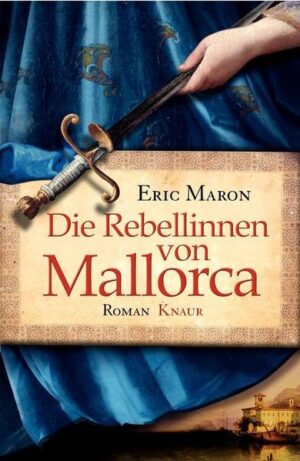 ERIC MARON

Die Rebellinnen von Mallorca

ROMAN KNAUR